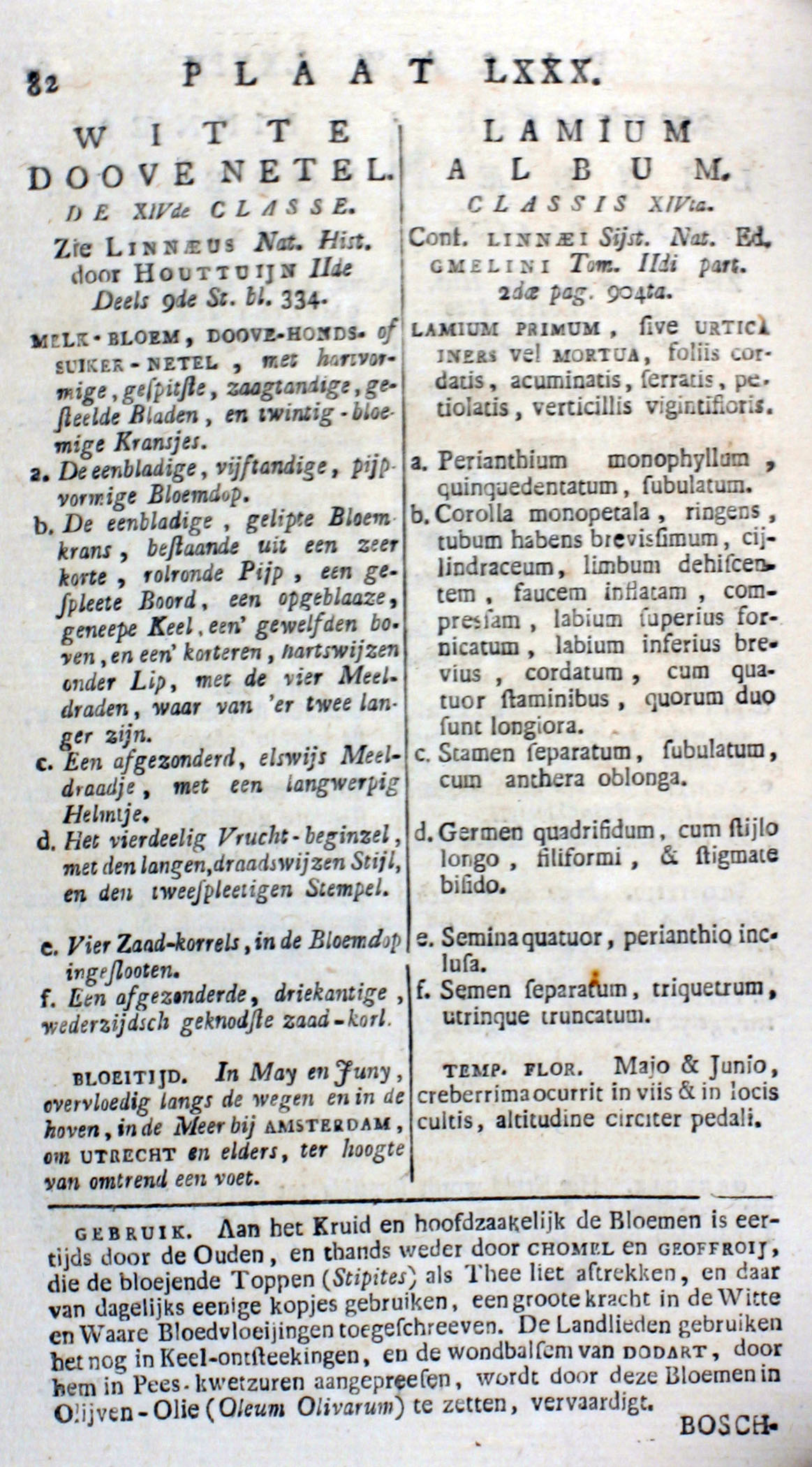 82 PLAAT LXXX.

WITTE DOOVE NETEL.
DE XIVde CLASSE.
Zie LINNÆUS Nat. Hist. door HOUTTUIJN IIde Deels 9de St. bl. 334.

MELK-BLOEM, DOOVE-HONDS- of SUIKER-NETEL, met hartvormige, gespitste, zaagtandige, gesteelde Bladen, en twintig-bloemige Kransjes.
a. De eenbladige, vijftandige, pijpvormige Bloemdop.
b. De eenbladige, gelipte Bloemkrans, bestaande uit een zeer korte, rolronde Pijp, een gespleete Boord, een opgeblaaze, geneepe Keel, een' gewelfden boven, en een' korteren, hartswijzen onder Lip, met de vier Meeldraden, waar van 'er twee langer zijn.
c. Een afgezonderd, elswijs Meeldraadje, met een langwerpig Helmtje.
d. Het vierdeelig Vrucht-beginzel, met den langen, draadswijzen Stijl, en den tweespleetigen Stempel.
e. Vier Zaad-korrels, in de Bloemdop ingeslooten.
f. Een afgezonderde, driekantige, wederzijdsch geknodste zaad-korl.

BLOEITIJD. In May en Juny, overvloedig langs de wegen en in de hoven, in de Meer bij AMSTERDAM, om UTRECHT en elders, ter hoogte van omtrend een voet.

LAMIUM ALBUM.
CLASSIS XIVta.
Conf. LINNÆI Sijst. Nat. Ed. GMELINI Tom. IIdi part. 2dæ pag. 904ta.

LAMIUM PRIMUM, sive URTICA INERS vel MORTUA, foliis cordatis, acuminatis, serratis, petiolatis, verticillis vigintifloris.
a. Perianthium monophyllum, quinquedentatum, subulatum.
b. Corolla monopetala, ringens, tubum habens brevissimum, cijlindraceum, limbum dehiscentem, faucem inflatam, compressam, labium superius fornicatum, labium inferius brevius, cordatum, cum quatuor staminibus, quorum duo sunt longiora.
c. Stamen separatum, subulatum, cum anthera oblonga.
d. Germen quadrifidum, cum stijlo longo, filiformi, & stigmate bifido.
e. Semina quatuor, perianthio inclusa.
f. Semen separatum, triquetrum, utrinque truncatum.

TEMP. FLOR. Majo & Junio, creberrima ocurrit in viis & in locis cultis, altitudine circiter pedali.

GEBRUIK. Aan het Kruid en hoofdzaakelijk de Bloemen is eertijds door de Ouden, en thands weder door CHOMEL en GEOFFROIJ, die de bloejende Toppen (Stipites) als Thee liet aftrekken, en daar van dagelijks eenige kopjes gebruiken, een groote kracht in de Witte en Waare Bloedvloeijingen toegeschreeven. De Landlieden gebruiken het nog in Keel-ontsteekingen, en de wondbalsem van DODART, door hem in Pees-kwetzuren aangepreesen, wordt door deze Bloemen in Olijven-Olie (Oleum Olivarum) te zetten, vervaardigt.

BOSCH-